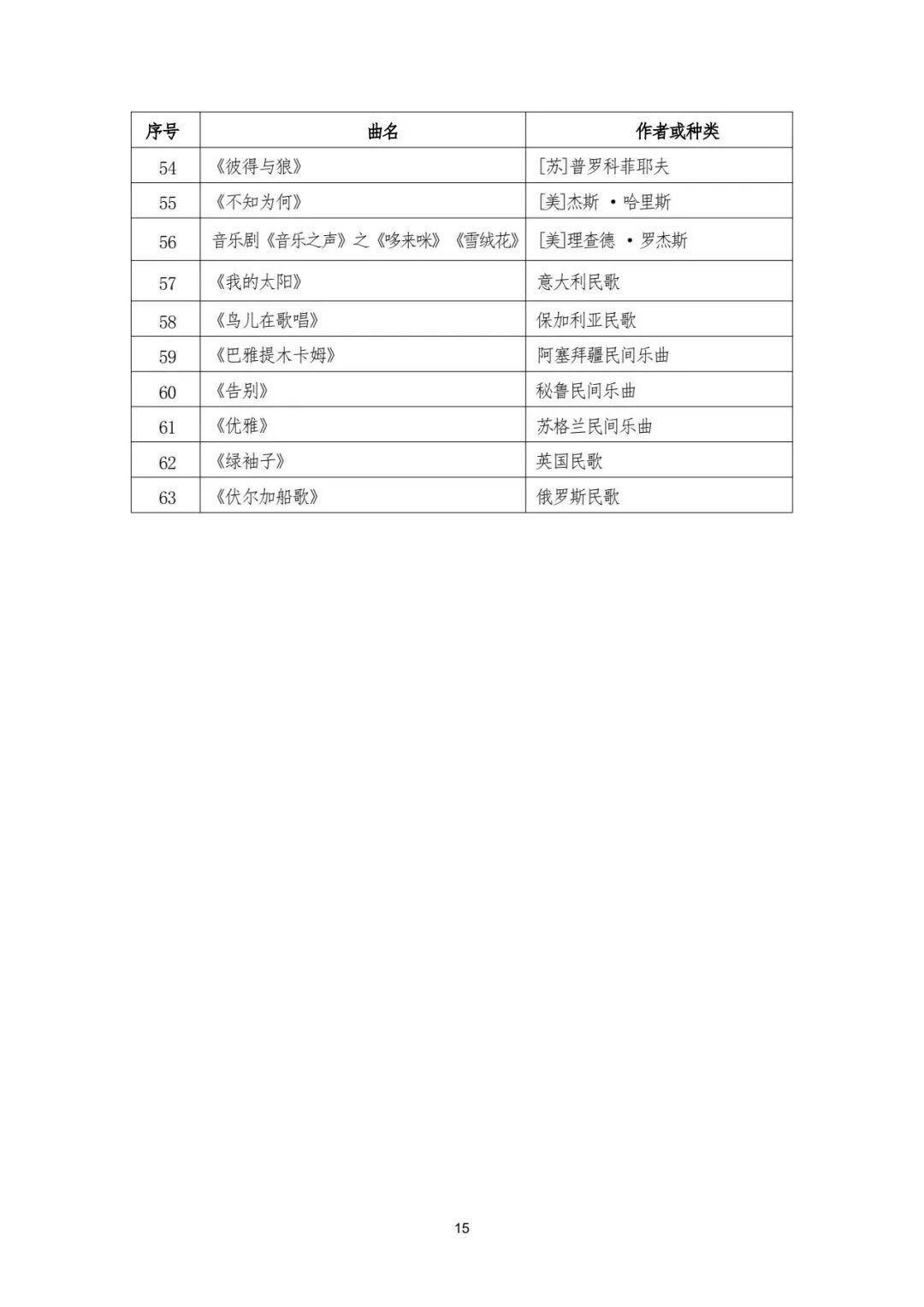 | 序号 | 曲名 | 作者或种类 |
|---|---|---|
| 54 | 《彼得与狼》 | [苏]普罗科菲耶夫 |
| 55 | 《不知为何》 | [美]杰斯 ·哈里斯 |
| 56 | 音乐剧《音乐之声》之《哆来咪》《雪绒花》 | [美]理查德 ·罗杰斯 |
| 57 | 《我的太阳》 | 意大利民歌 |
| 58 | 《鸟儿在歌唱》 | 保加利亚民歌 |
| 59 | 《巴雅提木卡姆》 | 阿塞拜疆民间乐曲 |
| 60 | 《告别》 | 秘鲁民间乐曲 |
| 61 | 《优雅》 | 苏格兰民间乐曲 |
| 62 | 《绿袖子》 | 英国民歌 |
| 63 | 《伏尔加船歌》 | 俄罗斯民歌 |

15